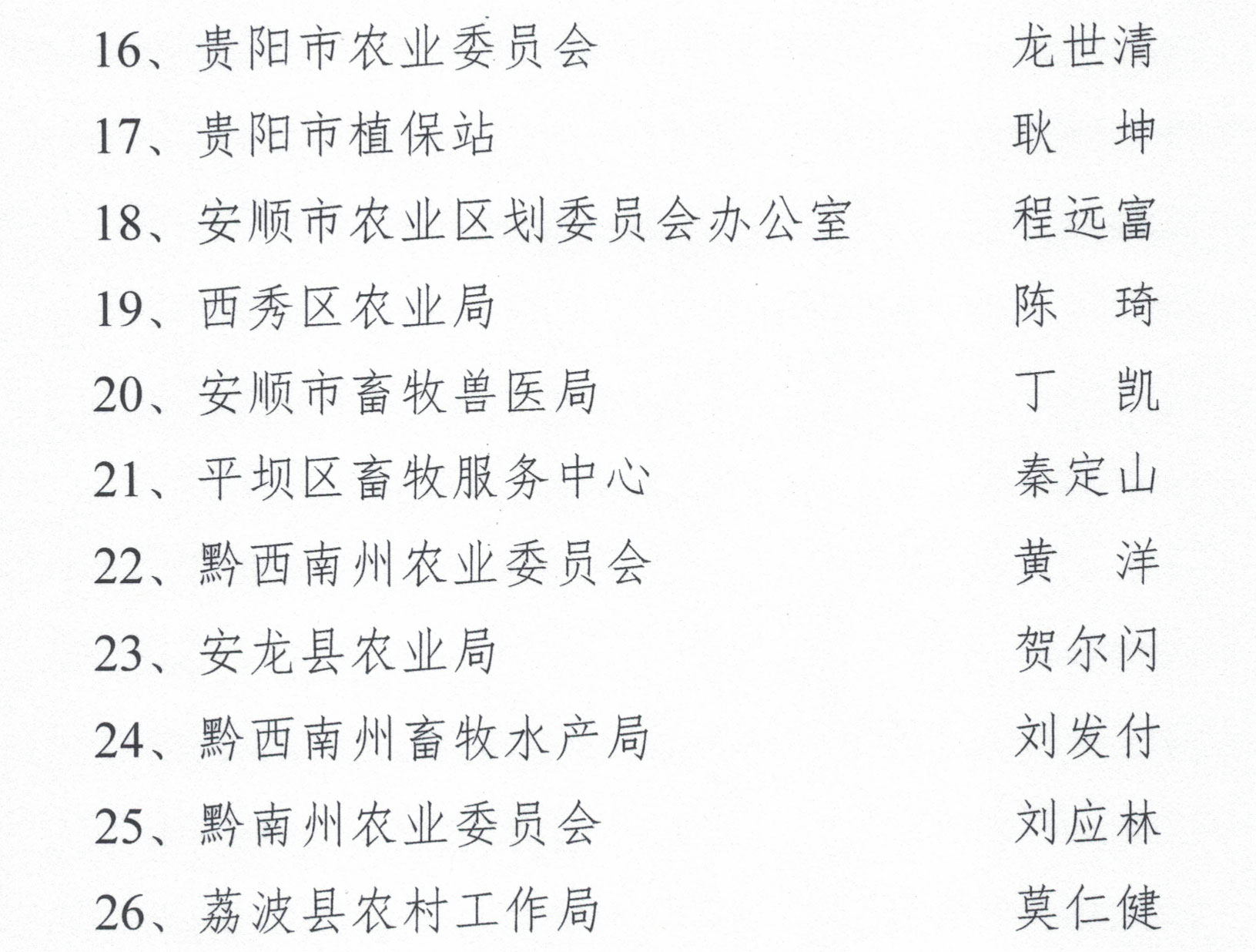 16、贵阳市农业委员会　　龙世清

17、贵阳市植保站　　耿　坤

18、安顺市农业区划委员会办公室　　程远富

19、西秀区农业局　　陈　琦

20、安顺市畜牧兽医局　　丁　凯

21、平坝区畜牧服务中心　　秦定山

22、黔西南州农业委员会　　黄　洋

23、安龙县农业局　　贺尔闪

24、黔西南州畜牧水产局　　刘发付

25、黔南州农业委员会　　刘应林

26、荔波县农村工作局　　莫仁健